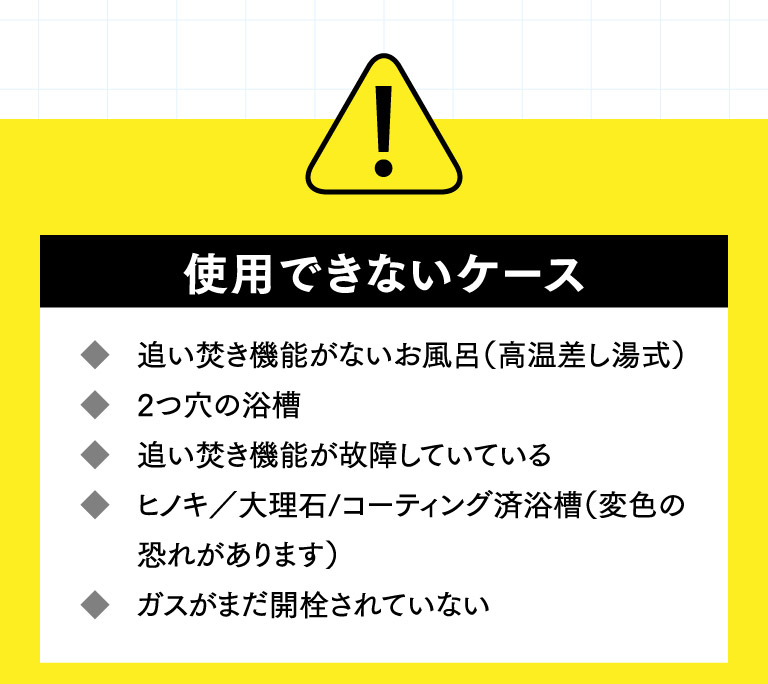 !

使用できないケース

◆ 追い焚き機能がないお風呂（高温差し湯式）

◆ 2つ穴の浴槽

◆ 追い焚き機能が故障していている

◆ ヒノキ／大理石/コーティング済浴槽（変色の恐れがあります）

◆ ガスがまだ開栓されていない